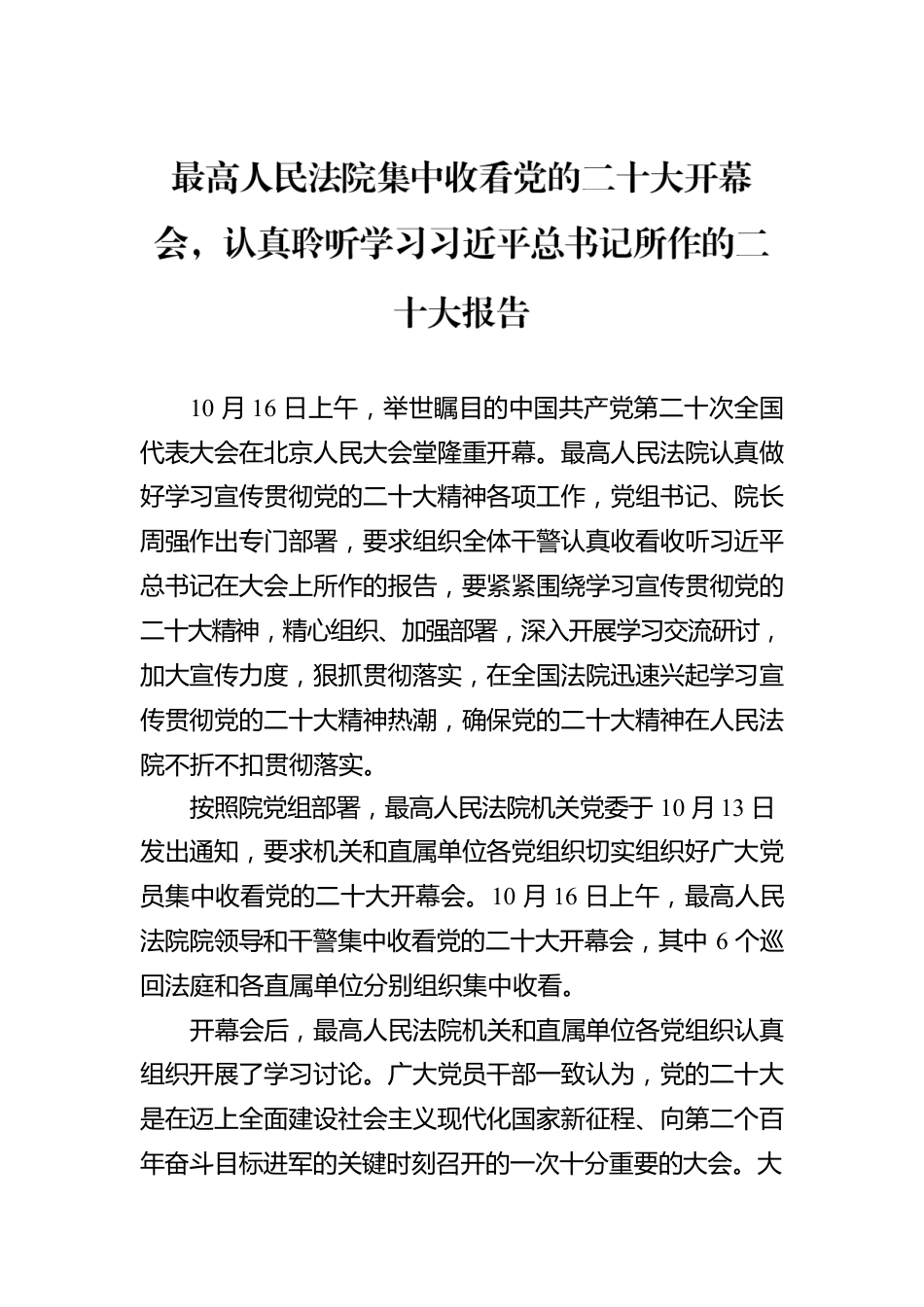 最高人民法院集中收看党的二十大开幕会，认真聆听学习习近平总书记所作的二十大报告

10 月 16 日上午，举世瞩目的中国共产党第二十次全国代表大会在北京人民大会堂隆重开幕。最高人民法院认真做好学习宣传贯彻党的二十大精神各项工作，党组书记、院长周强作出专门部署，要求组织全体干警认真收看收听习近平总书记在大会上所作的报告，要紧紧围绕学习宣传贯彻党的二十大精神，精心组织、加强部署，深入开展学习交流研讨，加大宣传力度，狠抓贯彻落实，在全国法院迅速兴起学习宣传贯彻党的二十大精神热潮，确保党的二十大精神在人民法院不折不扣贯彻落实。

按照院党组部署，最高人民法院机关党委于 10 月 13 日发出通知，要求机关和直属单位各党组织切实组织好广大党员集中收看党的二十大开幕会。10 月 16 日上午，最高人民法院院领导和干警集中收看党的二十大开幕会，其中 6 个巡回法庭和各直属单位分别组织集中收看。

开幕会后，最高人民法院机关和直属单位各党组织认真组织开展了学习讨论。广大党员干部一致认为，党的二十大是在迈上全面建设社会主义现代化国家新征程、向第二个百年奋斗目标进军的关键时刻召开的一次十分重要的大会。大